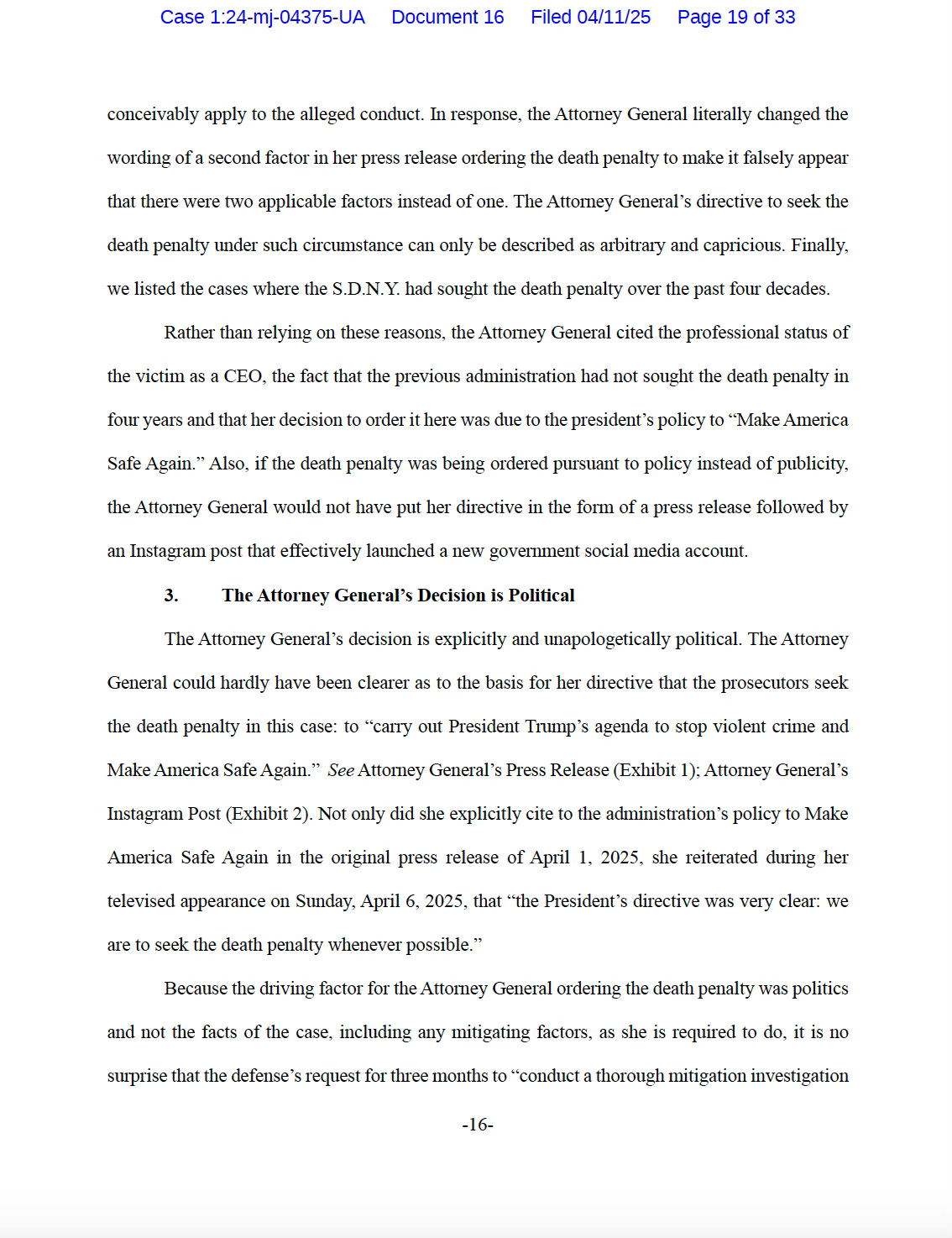 Case 1:24-mj-04375-UA Document 16 Filed 04/11/25 Page 19 of 33

conceivably apply to the alleged conduct. In response, the Attorney General literally changed the wording of a second factor in her press release ordering the death penalty to make it falsely appear that there were two applicable factors instead of one. The Attorney General's directive to seek the death penalty under such circumstance can only be described as arbitrary and capricious. Finally, we listed the cases where the S.D.N.Y. had sought the death penalty over the past four decades.

Rather than relying on these reasons, the Attorney General cited the professional status of the victim as a CEO, the fact that the previous administration had not sought the death penalty in four years and that her decision to order it here was due to the president's policy to "Make America Safe Again." Also, if the death penalty was being ordered pursuant to policy instead of publicity, the Attorney General would not have put her directive in the form of a press release followed by an Instagram post that effectively launched a new government social media account.

3. The Attorney General's Decision is Political

The Attorney General's decision is explicitly and unapologetically political. The Attorney General could hardly have been clearer as to the basis for her directive that the prosecutors seek the death penalty in this case: to "carry out President Trump's agenda to stop violent crime and Make America Safe Again." See Attorney General's Press Release (Exhibit 1); Attorney General's Instagram Post (Exhibit 2). Not only did she explicitly cite to the administration's policy to Make America Safe Again in the original press release of April 1, 2025, she reiterated during her televised appearance on Sunday, April 6, 2025, that "the President's directive was very clear: we are to seek the death penalty whenever possible."

Because the driving factor for the Attorney General ordering the death penalty was politics and not the facts of the case, including any mitigating factors, as she is required to do, it is no surprise that the defense's request for three months to "conduct a thorough mitigation investigation

-16-